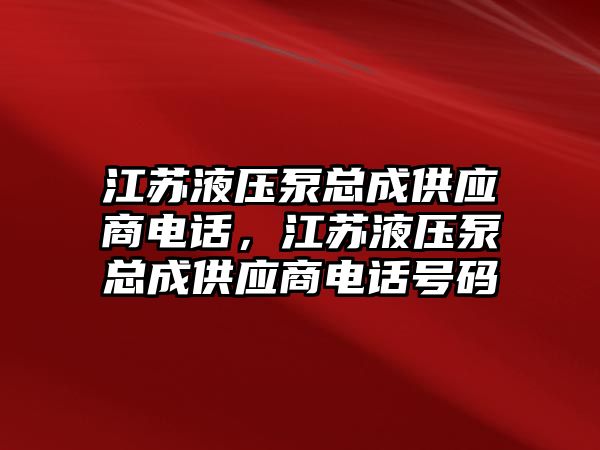 江苏液压泵总成供应商电话，江苏液压泵总成供应商电话号码